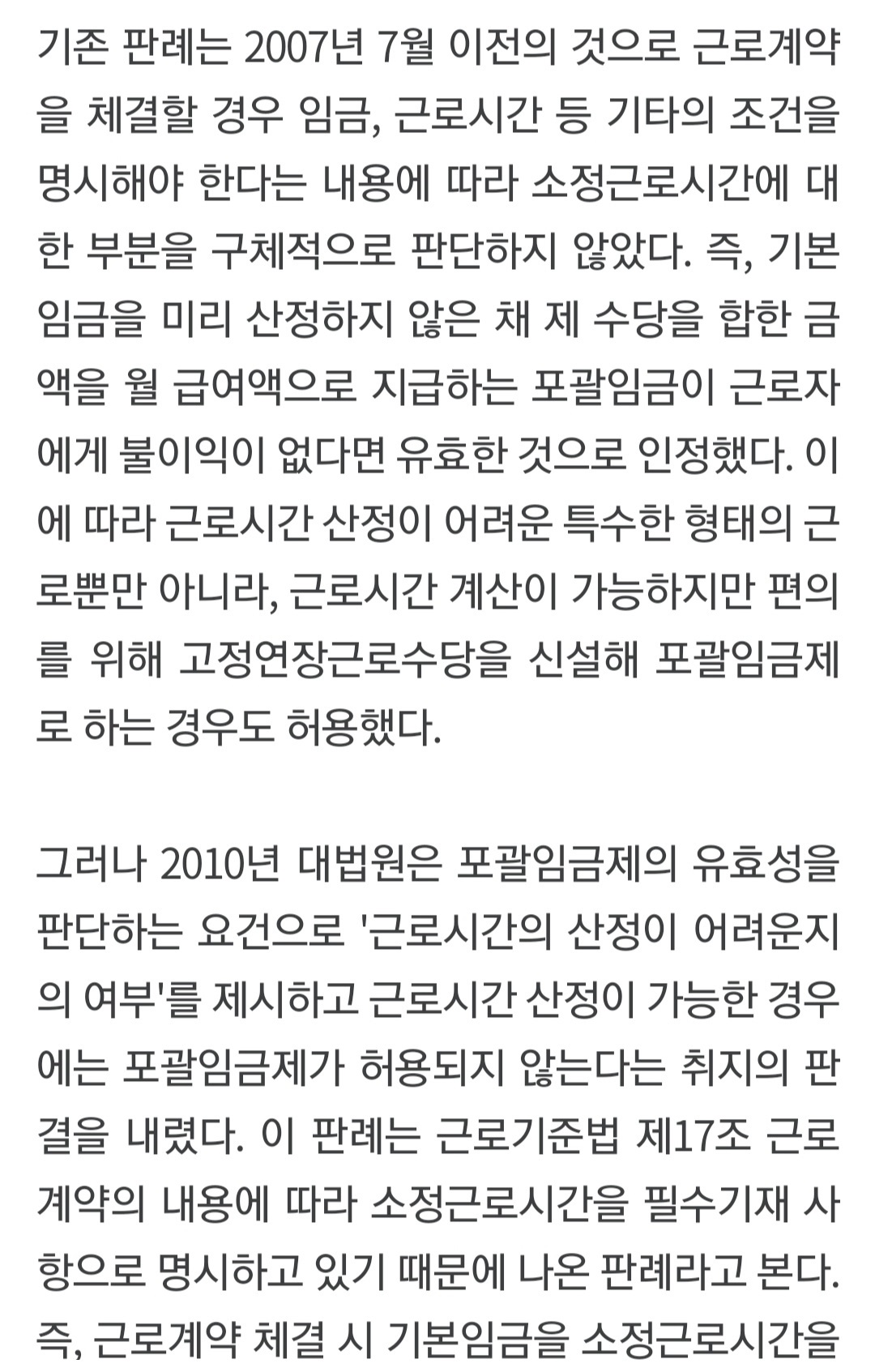 기존 판례는 2007년 7월 이전의 것으로 근로계약을 체결할 경우 임금, 근로시간 등 기타의 조건을 명시해야 한다는 내용에 따라 소정근로시간에 대한 부분을 구체적으로 판단하지 않았다. 즉, 기본임금을 미리 산정하지 않은 채 제 수당을 합한 금액을 월 급여액으로 지급하는 포괄임금이 근로자에게 불이익이 없다면 유효한 것으로 인정했다. 이에 따라 근로시간 산정이 어려운 특수한 형태의 근로뿐만 아니라, 근로시간 계산이 가능하지만 편의를 위해 고정연장근로수당을 신설해 포괄임금제로 하는 경우도 허용했다.

그러나 2010년 대법원은 포괄임금제의 유효성을 판단하는 요건으로 '근로시간의 산정이 어려운지의 여부'를 제시하고 근로시간 산정이 가능한 경우에는 포괄임금제가 허용되지 않는다는 취지의 판결을 내렸다. 이 판례는 근로기준법 제17조 근로계약의 내용에 따라 소정근로시간을 필수기재 사항으로 명시하고 있기 때문에 나온 판례라고 본다. 즉, 근로계약 체결 시 기본임금을 소정근로시간을